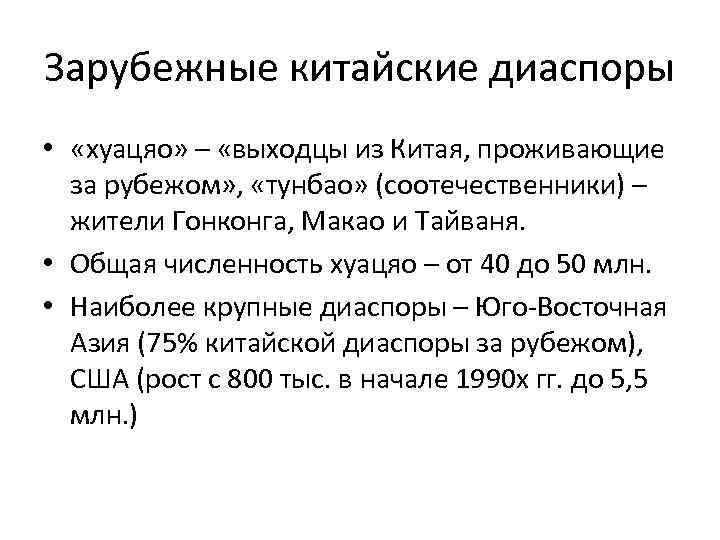 Зарубежные китайские диаспоры

• «хуацяо» – «выходцы из Китая, проживающие за рубежом», «тунбао» (соотечественники) – жители Гонконга, Макао и Тайваня.

• Общая численность хуацяо – от 40 до 50 млн.

• Наиболее крупные диаспоры – Юго-Восточная Азия (75% китайской диаспоры за рубежом), США (рост с 800 тыс. в начале 1990х гг. до 5,5 млн.)